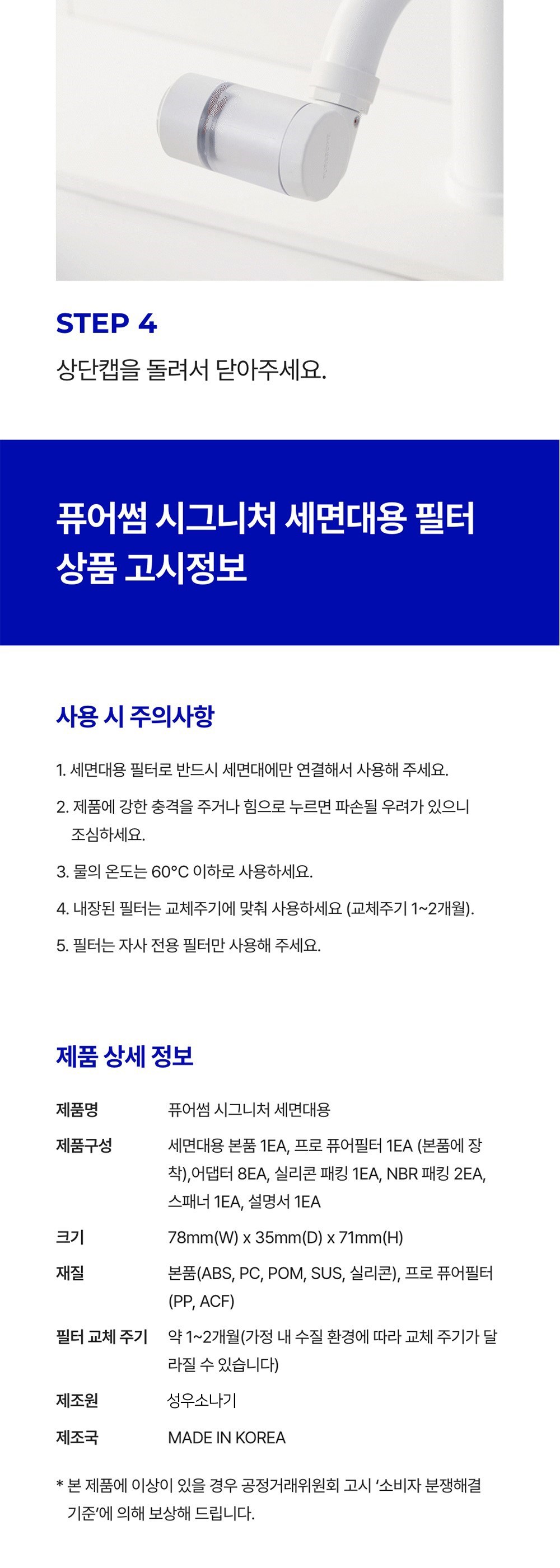 STEP 4

상단캡을 돌려서 닫아주세요.

퓨어썸 시그니처 세면대용 필터
상품 고시정보

사용 시 주의사항

1. 세면대용 필터로 반드시 세면대에만 연결해서 사용해 주세요.

2. 제품에 강한 충격을 주거나 힘으로 누르면 파손될 우려가 있으니 조심하세요.

3. 물의 온도는 60°C 이하로 사용하세요.

4. 내장된 필터는 교체주기에 맞춰 사용하세요 (교체주기 1~2개월).

5. 필터는 자사 전용 필터만 사용해 주세요.

제품 상세 정보

| 제품명 | 퓨어썸 시그니처 세면대용 |
|---|---|
| 제품구성 | 세면대용 본품 1EA, 프로 퓨어필터 1EA (본품에 장착),어댑터 8EA, 실리콘 패킹 1EA, NBR 패킹 2EA, 스패너 1EA, 설명서 1EA |
| 크기 | 78mm(W) x 35mm(D) x 71mm(H) |
| 재질 | 본품(ABS, PC, POM, SUS, 실리콘), 프로 퓨어필터 (PP, ACF) |
| 필터 교체 주기 | 약 1~2개월(가정 내 수질 환경에 따라 교체 주기가 달라질 수 있습니다) |
| 제조원 | 성우소나기 |
| 제조국 | MADE IN KOREA |

* 본 제품에 이상이 있을 경우 공정거래위원회 고시 '소비자 분쟁해결 기준'에 의해 보상해 드립니다.